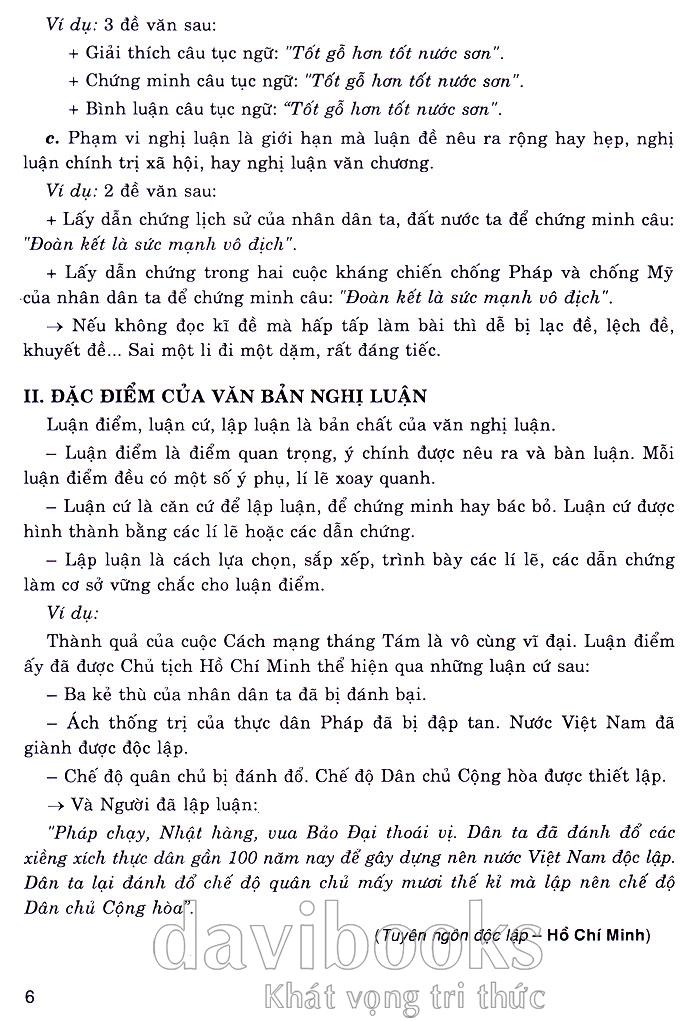 Ví dụ: 3 đề văn sau:

+ Giải thích câu tục ngữ: "Tốt gỗ hơn tốt nước sơn".

+ Chứng minh câu tục ngữ: "Tốt gỗ hơn tốt nước sơn".

+ Bình luận câu tục ngữ: "Tốt gỗ hơn tốt nước sơn".

c. Phạm vi nghị luận là giới hạn mà luận đề nêu ra rộng hay hẹp, nghị luận chính trị xã hội, hay nghị luận văn chương.

Ví dụ: 2 đề văn sau:

+ Lấy dẫn chứng lịch sử của nhân dân ta, đất nước ta để chứng minh câu: "Đoàn kết là sức mạnh vô địch".

+ Lấy dẫn chứng trong hai cuộc kháng chiến chống Pháp và chống Mỹ của nhân dân ta để chứng minh câu: "Đoàn kết là sức mạnh vô địch".

→ Nếu không đọc kĩ đề mà hấp tấp làm bài thì dễ bị lạc đề, lệch đề, khuyết đề... Sai một li đi một dặm, rất đáng tiếc.

II. ĐẶC ĐIỂM CỦA VĂN BẢN NGHỊ LUẬN

Luận điểm, luận cứ, lập luận là bản chất của văn nghị luận.

– Luận điểm là điểm quan trọng, ý chính được nêu ra và bàn luận. Mỗi luận điểm đều có một số ý phụ, lí lẽ xoay quanh.

– Luận cứ là căn cứ để lập luận, để chứng minh hay bác bỏ. Luận cứ được hình thành bằng các lí lẽ hoặc các dẫn chứng.

– Lập luận là cách lựa chọn, sắp xếp, trình bày các lí lẽ, các dẫn chứng làm cơ sở vững chắc cho luận điểm.

Ví dụ:

Thành quả của cuộc Cách mạng tháng Tám là vô cùng vĩ đại. Luận điểm ấy đã được Chủ tịch Hồ Chí Minh thể hiện qua những luận cứ sau:

– Ba kẻ thù của nhân dân ta đã bị đánh bại.

– Ách thống trị của thực dân Pháp đã bị đập tan. Nước Việt Nam đã giành được độc lập.

– Chế độ quân chủ bị đánh đổ. Chế độ Dân chủ Cộng hòa được thiết lập.

→ Và Người đã lập luận:

"Pháp chạy, Nhật hàng, vua Bảo Đại thoái vị. Dân ta đã đánh đổ các xiềng xích thực dân gần 100 năm nay để gây dựng nên nước Việt Nam độc lập. Dân ta lại đánh đổ chế độ quân chủ mấy mươi thế kỉ mà lập nên chế độ Dân chủ Cộng hòa".

(Tuyên ngôn độc lập – Hồ Chí Minh)

davibooks
Khát vọng tri thức

6